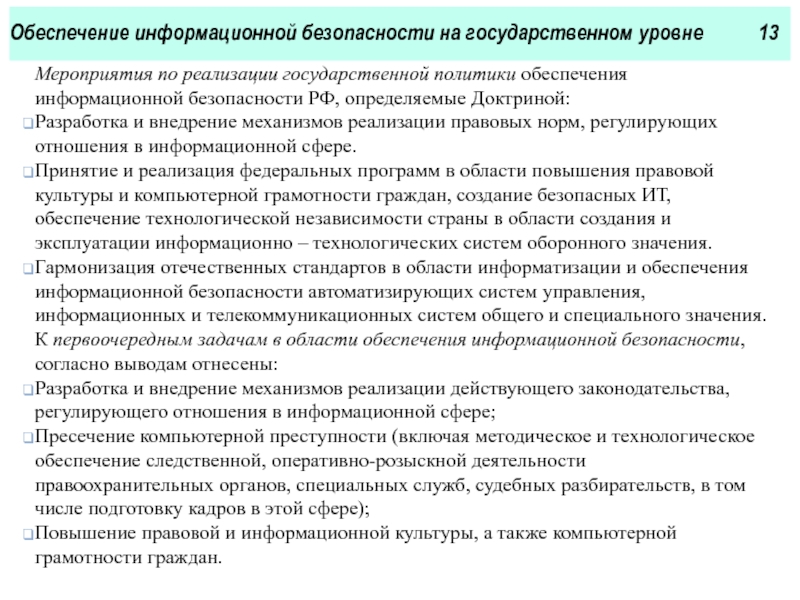 Обеспечение информационной безопасности на государственном уровне 13

Мероприятия по реализации государственной политики обеспечения информационной безопасности РФ, определяемые Доктриной:

❑Разработка и внедрение механизмов реализации правовых норм, регулирующих отношения в информационной сфере.

❑Принятие и реализация федеральных программ в области повышения правовой культуры и компьютерной грамотности граждан, создание безопасных ИТ, обеспечение технологической независимости страны в области создания и эксплуатации информационно – технологических систем оборонного значения.

❑Гармонизация отечественных стандартов в области информатизации и обеспечения информационной безопасности автоматизирующих систем управления, информационных и телекоммуникационных систем общего и специального значения.

К первоочередным задачам в области обеспечения информационной безопасности, согласно выводам отнесены:

❑Разработка и внедрение механизмов реализации действующего законодательства, регулирующего отношения в информационной сфере;

❑Пресечение компьютерной преступности (включая методическое и технологическое обеспечение следственной, оперативно-розыскной деятельности правоохранительных органов, специальных служб, судебных разбирательств, в том числе подготовку кадров в этой сфере);

❑Повышение правовой и информационной культуры, а также компьютерной грамотности граждан.